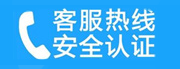 客服热线
安全认证